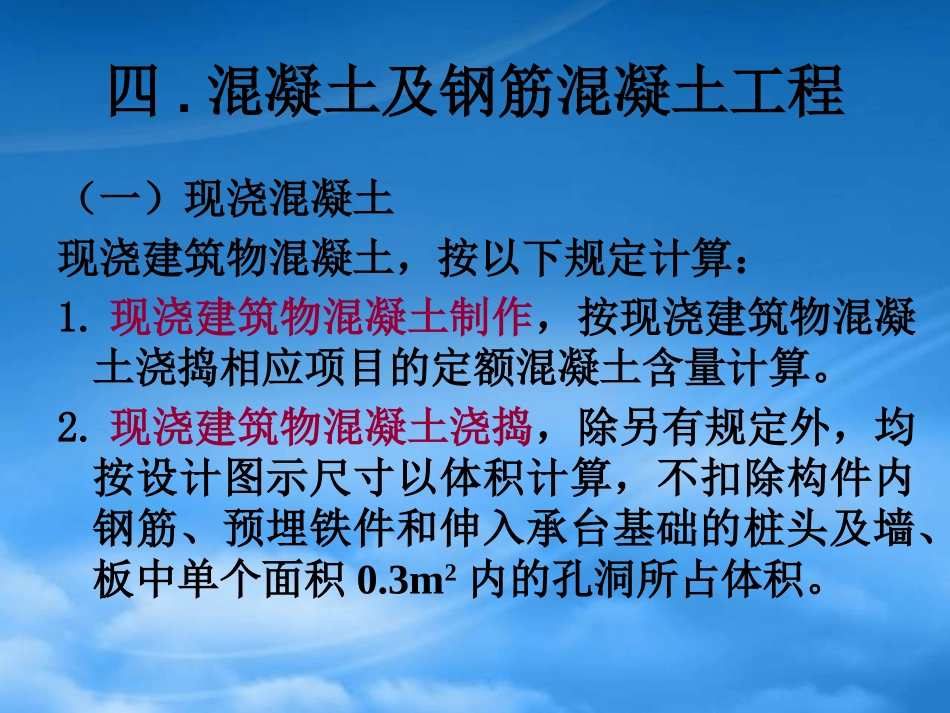 四 . 混凝土及钢筋混凝土工程

（一）现浇混凝土

现浇建筑物混凝土，按以下规定计算：

1. 现浇建筑物混凝土制作，按现浇建筑物混凝土浇捣相应项目的定额混凝土含量计算。

2. 现浇建筑物混凝土浇捣，除另有规定外，均按设计图示尺寸以体积计算，不扣除构件内钢筋、预埋铁件和伸入承台基础的桩头及墙、板中单个面积 $0.3m^2$ 内的孔洞所占体积。